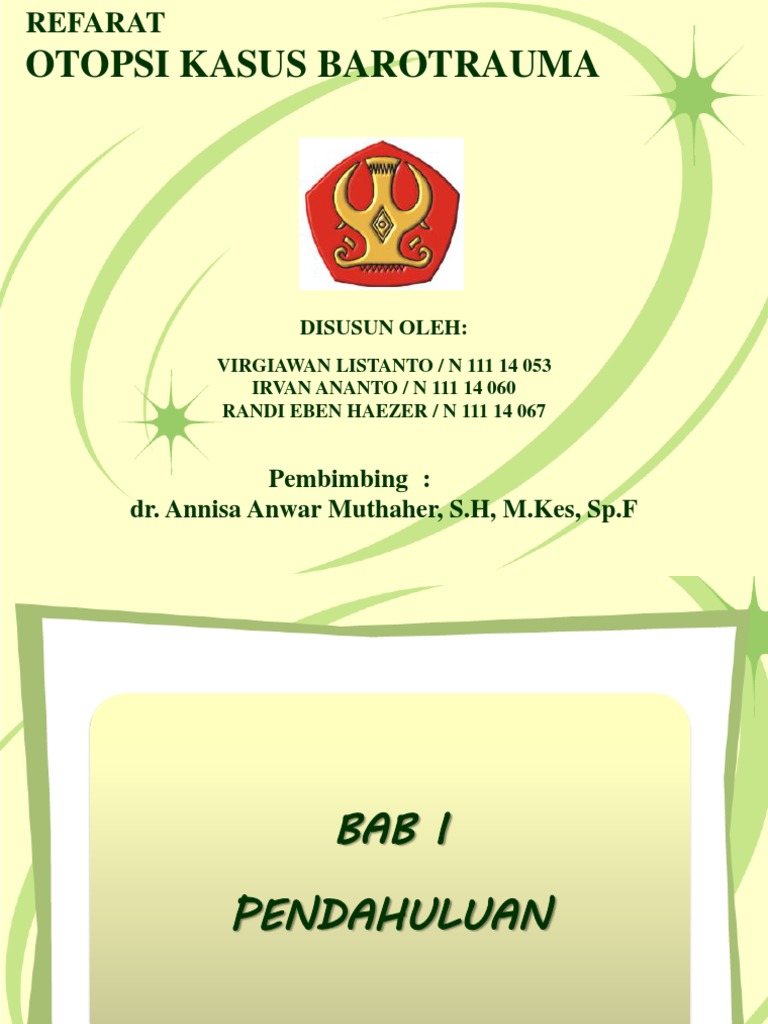 REFARAT
OTOPSI KASUS BAROTRAUMA

DISUSUN OLEH:

VIRGIAWAN LISTANTO / N 111 14 053
IRVAN ANANTO / N 111 14 060
RANDI EBEN HAEZER / N 111 14 067

Pembimbing :
dr. Annisa Anwar Muthaher, S.H, M.Kes, Sp.F

BAB I

PENDAHULUAN